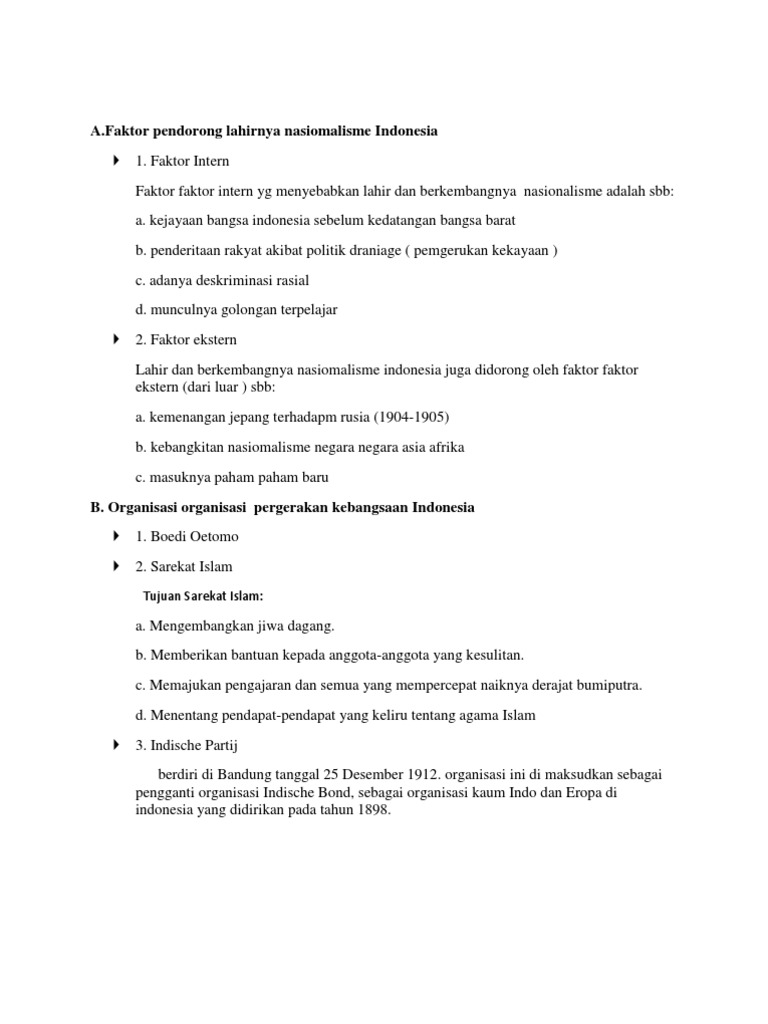 A.Faktor pendorong lahirnya nasiomalisme Indonesia

1. Faktor Intern

Faktor faktor intern yg menyebabkan lahir dan berkembangnya nasionalisme adalah sbb:

a. kejayaan bangsa indonesia sebelum kedatangan bangsa barat

b. penderitaan rakyat akibat politik draniage ( pemgerukan kekayaan )

c. adanya deskriminasi rasial

d. munculnya golongan terpelajar

2. Faktor ekstern

Lahir dan berkembangnya nasiomalisme indonesia juga didorong oleh faktor faktor ekstern (dari luar ) sbb:

a. kemenangan jepang terhadapm rusia (1904-1905)

b. kebangkitan nasiomalisme negara negara asia afrika

c. masuknya paham paham baru

B. Organisasi organisasi pergerakan kebangsaan Indonesia

1. Boedi Oetomo

2. Sarekat Islam

Tujuan Sarekat Islam:

a. Mengembangkan jiwa dagang.

b. Memberikan bantuan kepada anggota-anggota yang kesulitan.

c. Memajukan pengajaran dan semua yang mempercepat naiknya derajat bumiputra.

d. Menentang pendapat-pendapat yang keliru tentang agama Islam

3. Indische Partij

berdiri di Bandung tanggal 25 Desember 1912. organisasi ini di maksudkan sebagai pengganti organisasi Indische Bond, sebagai organisasi kaum Indo dan Eropa di indonesia yang didirikan pada tahun 1898.